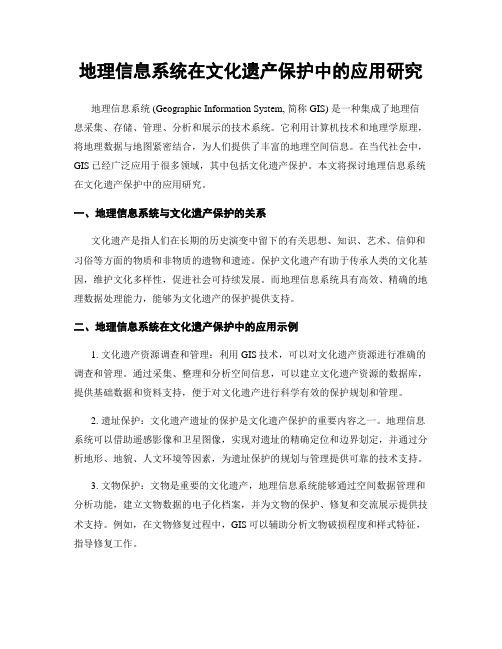 地理信息系统在文化遗产保护中的应用研究

地理信息系统 (Geographic Information System, 简称 GIS) 是一种集成了地理信息采集、存储、管理、分析和展示的技术系统。它利用计算机技术和地理学原理，将地理数据与地图紧密结合，为人们提供了丰富的地理空间信息。在当代社会中，GIS 已经广泛应用于很多领域，其中包括文化遗产保护。本文将探讨地理信息系统在文化遗产保护中的应用研究。

一、地理信息系统与文化遗产保护的关系

文化遗产是指人们在长期的历史演变中留下的有关思想、知识、艺术、信仰和习俗等方面的物质和非物质的遗物和遗迹。保护文化遗产有助于传承人类的文化基因，维护文化多样性，促进社会可持续发展。而地理信息系统具有高效、精确的地理数据处理能力，能够为文化遗产的保护提供支持。

二、地理信息系统在文化遗产保护中的应用示例

1. 文化遗产资源调查和管理：利用 GIS 技术，可以对文化遗产资源进行准确的调查和管理。通过采集、整理和分析空间信息，可以建立文化遗产资源的数据库，提供基础数据和资料支持，便于对文化遗产进行科学有效的保护规划和管理。

2. 遗址保护：文化遗产遗址的保护是文化遗产保护的重要内容之一。地理信息系统可以借助遥感影像和卫星图像，实现对遗址的精确定位和边界划定，并通过分析地形、地貌、人文环境等因素，为遗址保护的规划与管理提供可靠的技术支持。

3. 文物保护：文物是重要的文化遗产，地理信息系统能够通过空间数据管理和分析功能，建立文物数据的电子化档案，并为文物的保护、修复和交流展示提供技术支持。例如，在文物修复过程中，GIS 可以辅助分析文物破损程度和样式特征，指导修复工作。